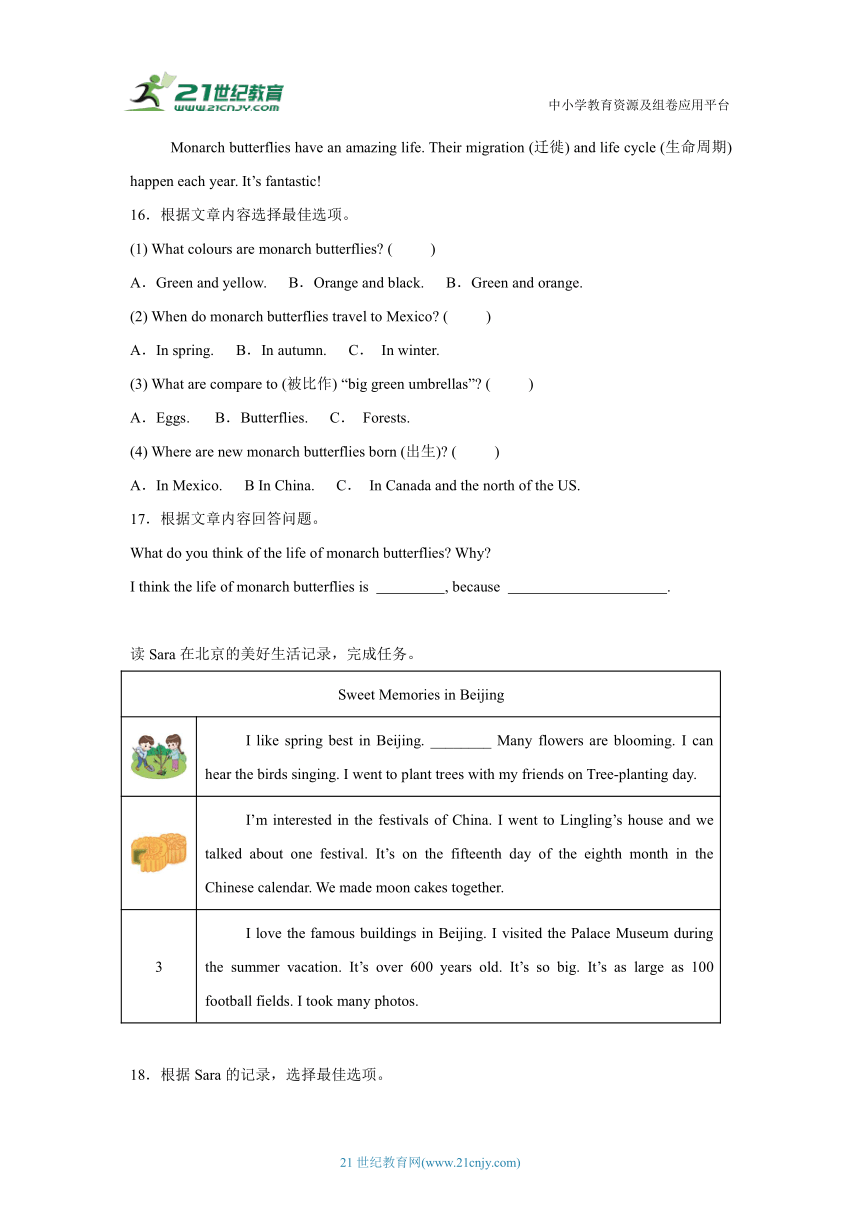 21世纪教育
www.21cnjy.com

中小学教育资源及组卷应用平台

Monarch butterflies have an amazing life. Their migration (迁徙) and life cycle (生命周期) happen each year. It’s fantastic!

16．根据文章内容选择最佳选项。

(1) What colours are monarch butterflies? (　　)

A．Green and yellow.　B．Orange and black.　B．Green and orange.

(2) When do monarch butterflies travel to Mexico? (　　)

A．In spring.　B．In autumn.　C．　In winter.

(3) What are compare to (被比作) “big green umbrellas”? (　　)

A．Eggs.　B．Butterflies.　C．　Forests.

(4) Where are new monarch butterflies born (出生)? (　　)

A．In Mexico.　B In China.　C．　In Canada and the north of the US.

17．根据文章内容回答问题。

What do you think of the life of monarch butterflies? Why?

I think the life of monarch butterflies is _________, because _____________________.

读 Sara 在北京的美好生活记录，完成任务。

| Sweet Memories in Beijing | |
|---|---|
| | I like spring best in Beijing. ________ Many flowers are blooming. I can hear the birds singing. I went to plant trees with my friends on Tree-planting day. |
| | I’m interested in the festivals of China. I went to Lingling’s house and we talked about one festival. It’s on the fifteenth day of the eighth month in the Chinese calendar. We made moon cakes together. |
| 3 | I love the famous buildings in Beijing. I visited the Palace Museum during the summer vacation. It’s over 600 years old. It’s so big. It’s as large as 100 football fields. I took many photos. |

18．根据 Sara 的记录，选择最佳选项。

21 世纪教育网(www.21cnjy.com)